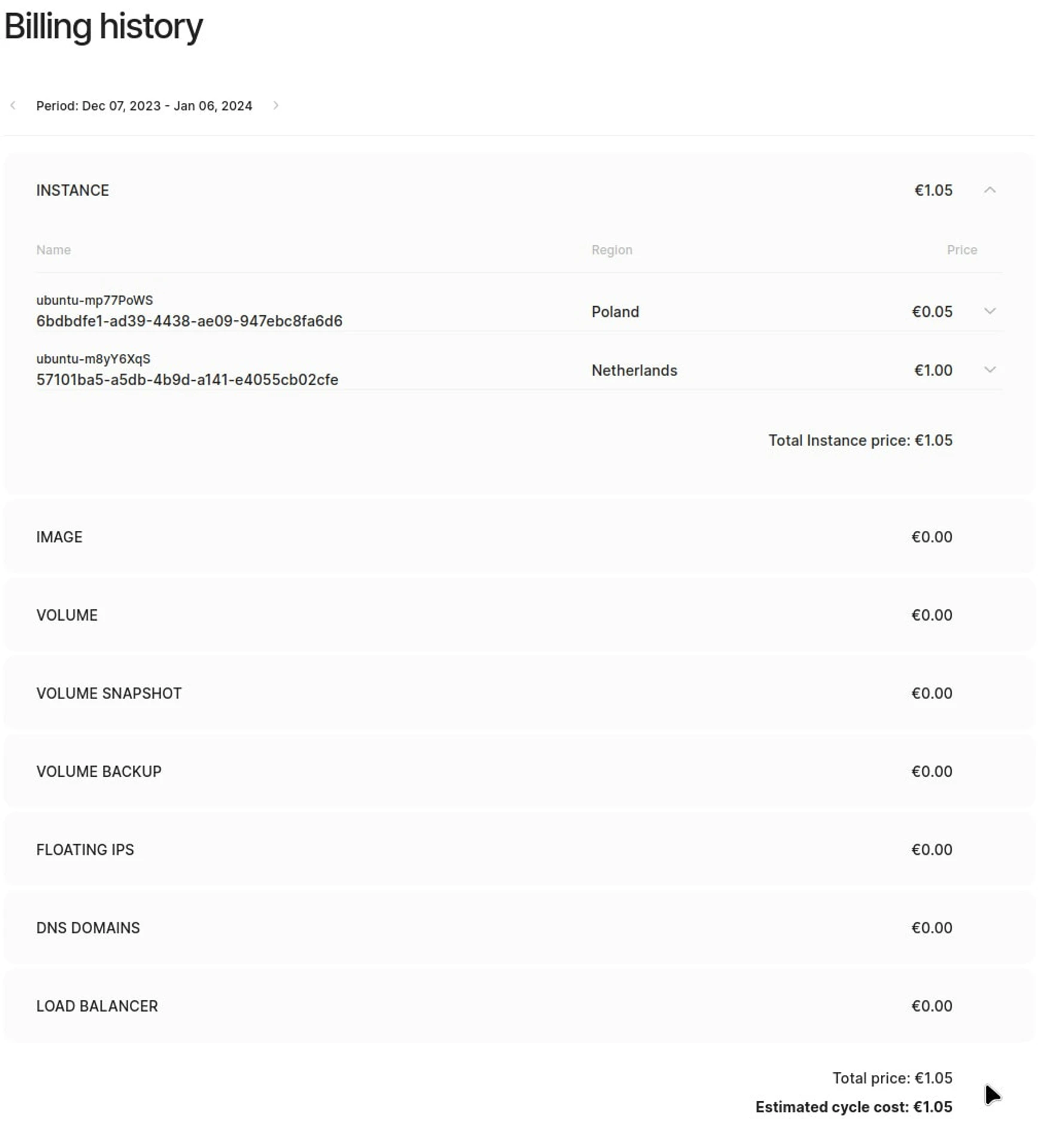 Billing history

Period: Dec 07, 2023 - Jan 06, 2024

INSTANCE €1.05

| Name | Region | Price |
|---|---|---|
| ubuntu-mp77PoWS 6bdbdfe1-ad39-4438-ae09-947ebc8fa6d6 | Poland | €0.05 |
| ubuntu-m8yY6XqS 57101ba5-a5db-4b9d-a141-e4055cb02cfe | Netherlands | €1.00 |

Total Instance price: €1.05

IMAGE €0.00

VOLUME €0.00

VOLUME SNAPSHOT €0.00

VOLUME BACKUP €0.00

FLOATING IPS €0.00

DNS DOMAINS €0.00

LOAD BALANCER €0.00

Total price: €1.05

Estimated cycle cost: €1.05